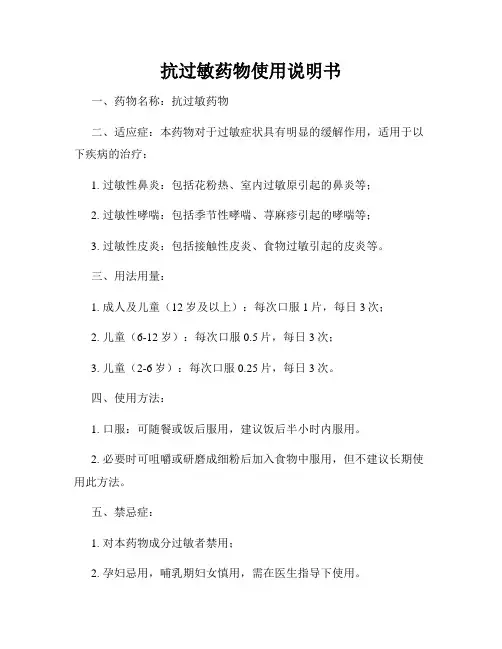 抗过敏药物使用说明书

一、药物名称：抗过敏药物

二、适应症：本药物对于过敏症状具有明显的缓解作用，适用于以下疾病的治疗：

1. 过敏性鼻炎：包括花粉热、室内过敏原引起的鼻炎等；

2. 过敏性哮喘：包括季节性哮喘、荨麻疹引起的哮喘等；

3. 过敏性皮炎：包括接触性皮炎、食物过敏引起的皮炎等。

三、用法用量：

1. 成人及儿童（12 岁及以上）：每次口服 1 片，每日 3 次；

2. 儿童（6-12 岁）：每次口服 0.5 片，每日 3 次；

3. 儿童（2-6 岁）：每次口服 0.25 片，每日 3 次。

四、使用方法：

1. 口服：可随餐或饭后服用，建议饭后半小时内服用。

2. 必要时可咀嚼或研磨成细粉后加入食物中服用，但不建议长期使用此方法。

五、禁忌症：

1. 对本药物成分过敏者禁用；

2. 孕妇忌用，哺乳期妇女慎用，需在医生指导下使用。